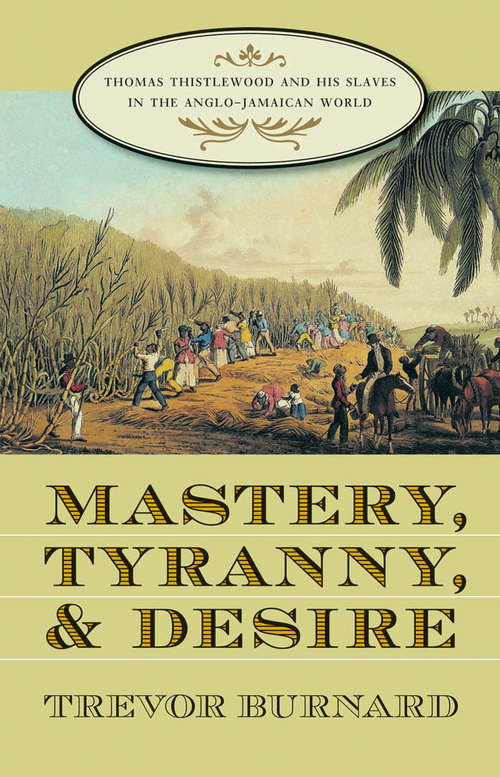 THOMAS THISTLEWOOD AND HIS SLAVES IN THE ANGLO-JAMAICAN WORLD

MASTERY, TYRANNY, & DESIRE

TREVOR BURNARD